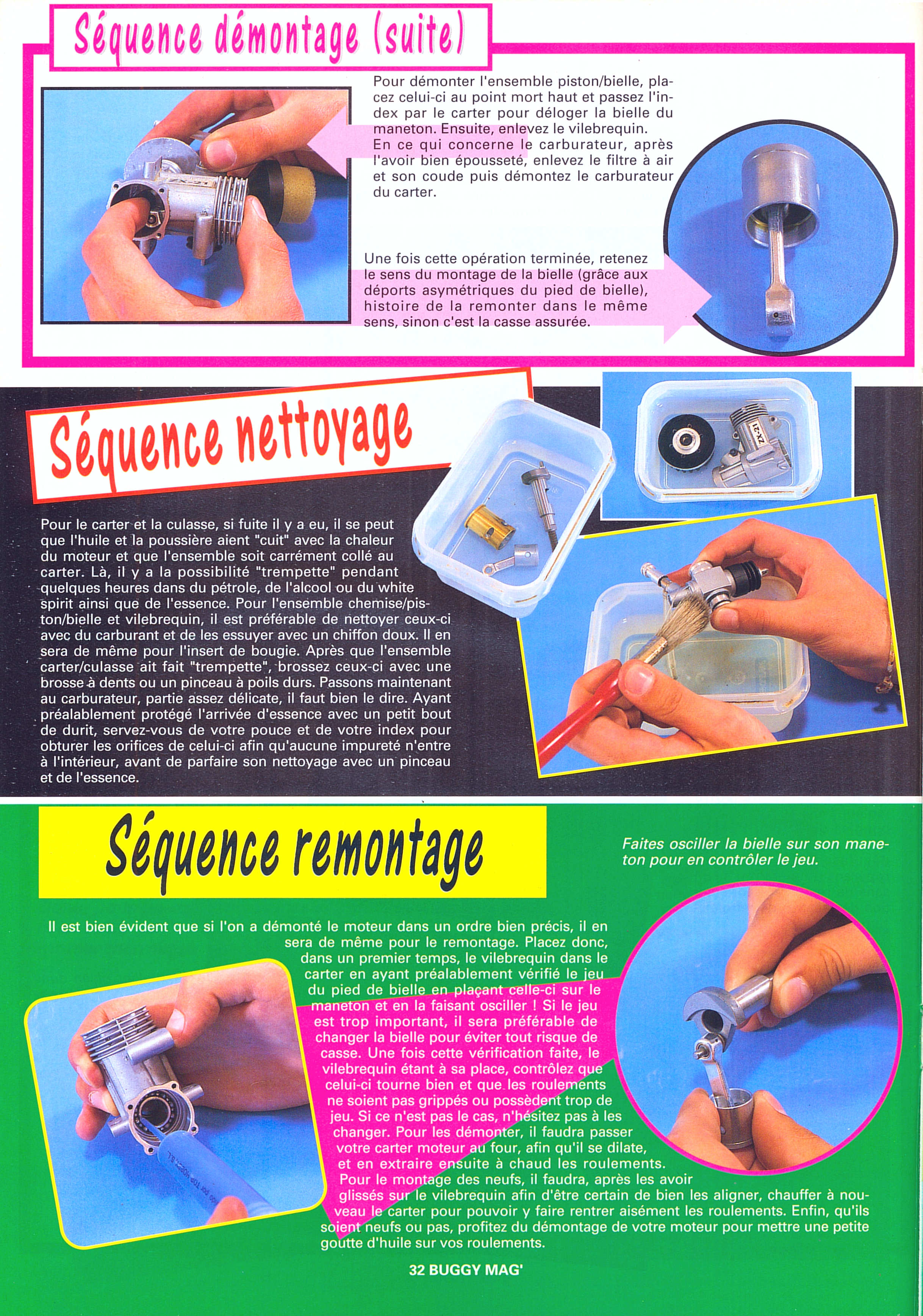 Séquence démontage (suite)

Pour démonter l'ensemble piston/bielle, placez celui-ci au point mort haut et passez l'index par le carter pour déloger la bielle du maneton. Ensuite, enlevez le vilebrequin. En ce qui concerne le carburateur, après l'avoir bien épousseté, enlevez le filtre à air et son coude puis démontez le carburateur du carter.

Une fois cette opération terminée, retenez le sens du montage de la bielle (grâce aux déports asymétriques du pied de bielle), histoire de la remonter dans le même sens, sinon c'est la casse assurée.

Séquence nettoyage

ZX-21

Pour le carter et la culasse, si fuite il y a eu, il se peut que l'huile et la poussière aient "cuit" avec la chaleur du moteur et que l'ensemble soit carrément collé au carter. Là, il y a la possibilité "trempette" pendant quelques heures dans du pétrole, de l'alcool ou du white spirit ainsi que de l'essence. Pour l'ensemble chemise/piston/bielle et vilebrequin, il est préférable de nettoyer ceux-ci avec du carburant et de les essuyer avec un chiffon doux. Il en sera de même pour l'insert de bougie. Après que l'ensemble carter/culasse ait fait "trempette", brossez ceux-ci avec une brosse à dents ou un pinceau à poils durs. Passons maintenant au carburateur, partie assez délicate, il faut bien le dire. Ayant préalablement protégé l'arrivée d'essence avec un petit bout de durit, servez-vous de votre pouce et de votre index pour obturer les orifices de celui-ci afin qu'aucune impureté n'entre à l'intérieur, avant de parfaire son nettoyage avec un pinceau et de l'essence.

Séquence remontage

Faites osciller la bielle sur son maneton pour en contrôler le jeu.

Il est bien évident que si l'on a démonté le moteur dans un ordre bien précis, il en sera de même pour le remontage. Placez donc, dans un premier temps, le vilebrequin dans le carter en ayant préalablement vérifié le jeu du pied de bielle en plaçant celle-ci sur le maneton et en la faisant osciller ! Si le jeu est trop important, il sera préférable de changer la bielle pour éviter tout risque de casse. Une fois cette vérification faite, le vilebrequin étant à sa place, contrôlez que celui-ci tourne bien et que les roulements ne soient pas grippés ou possèdent trop de jeu. Si ce n'est pas le cas, n'hésitez pas à les changer. Pour les démonter, il faudra passer votre carter moteur au four, afin qu'il se dilate, et en extraire ensuite à chaud les roulements. Pour le montage des neufs, il faudra, après les avoir glissés sur le vilebrequin afin d'être certain de bien les aligner, chauffer à nouveau le carter pour pouvoir y faire rentrer aisément les roulements. Enfin, qu'ils soient neufs ou pas, profitez du démontage de votre moteur pour mettre une petite goutte d'huile sur vos roulements.

32 BUGGY MAG'